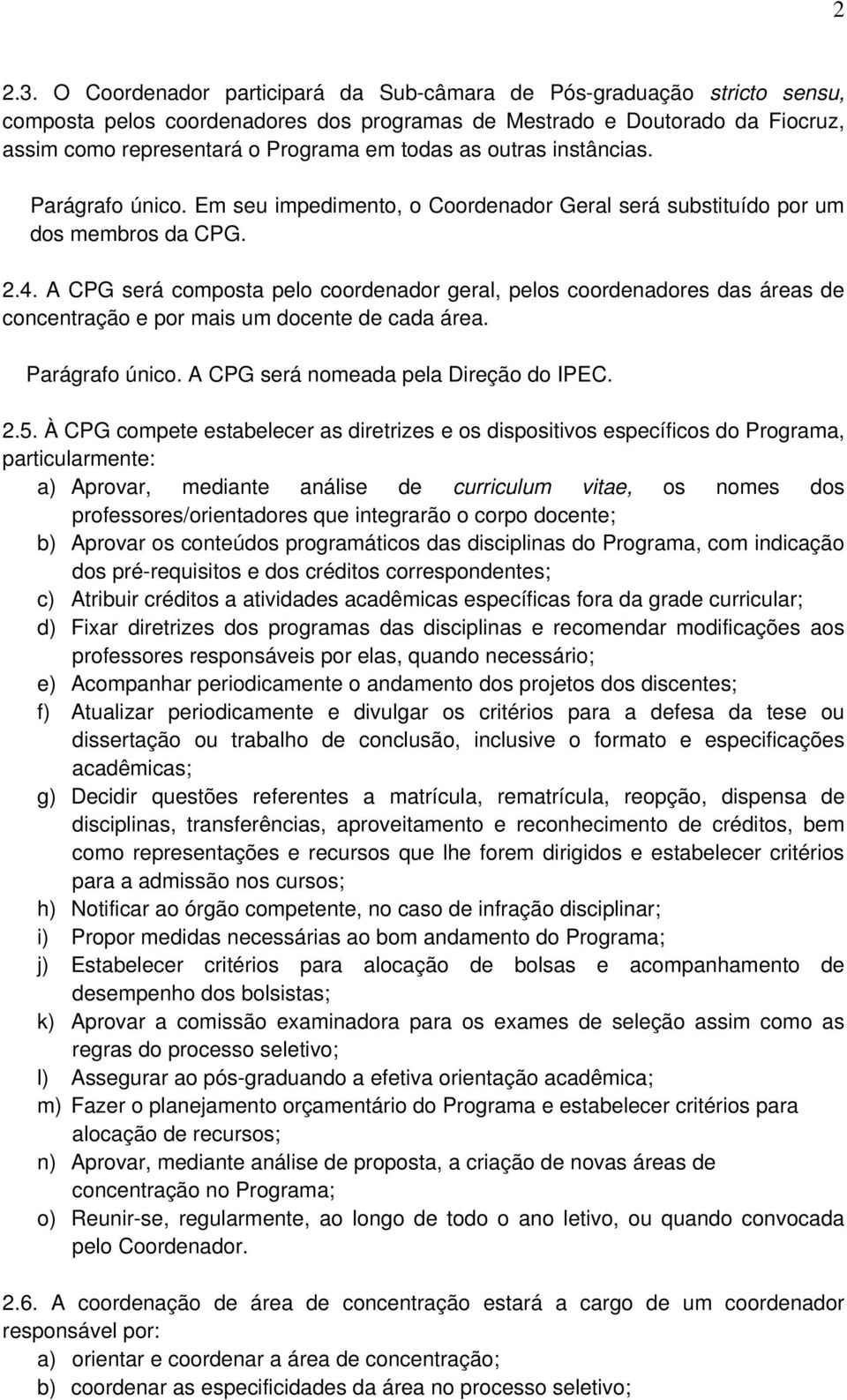 2

2.3. O Coordenador participará da Sub-câmara de Pós-graduação stricto sensu, composta pelos coordenadores dos programas de Mestrado e Doutorado da Fiocruz, assim como representará o Programa em todas as outras instâncias.

Parágrafo único. Em seu impedimento, o Coordenador Geral será substituído por um dos membros da CPG.

2.4. A CPG será composta pelo coordenador geral, pelos coordenadores das áreas de concentração e por mais um docente de cada área.

Parágrafo único. A CPG será nomeada pela Direção do IPEC.

2.5. À CPG compete estabelecer as diretrizes e os dispositivos específicos do Programa, particularmente:
a) Aprovar, mediante análise de curriculum vitae, os nomes dos professores/orientadores que integrarão o corpo docente;
b) Aprovar os conteúdos programáticos das disciplinas do Programa, com indicação dos pré-requisitos e dos créditos correspondentes;
c) Atribuir créditos a atividades acadêmicas específicas fora da grade curricular;
d) Fixar diretrizes dos programas das disciplinas e recomendar modificações aos professores responsáveis por elas, quando necessário;
e) Acompanhar periodicamente o andamento dos projetos dos discentes;
f) Atualizar periodicamente e divulgar os critérios para a defesa da tese ou dissertação ou trabalho de conclusão, inclusive o formato e especificações acadêmicas;
g) Decidir questões referentes a matrícula, rematrícula, reopção, dispensa de disciplinas, transferências, aproveitamento e reconhecimento de créditos, bem como representações e recursos que lhe forem dirigidos e estabelecer critérios para a admissão nos cursos;
h) Notificar ao órgão competente, no caso de infração disciplinar;
i) Propor medidas necessárias ao bom andamento do Programa;
j) Estabelecer critérios para alocação de bolsas e acompanhamento de desempenho dos bolsistas;
k) Aprovar a comissão examinadora para os exames de seleção assim como as regras do processo seletivo;
l) Assegurar ao pós-graduando a efetiva orientação acadêmica;
m) Fazer o planejamento orçamentário do Programa e estabelecer critérios para alocação de recursos;
n) Aprovar, mediante análise de proposta, a criação de novas áreas de concentração no Programa;
o) Reunir-se, regularmente, ao longo de todo o ano letivo, ou quando convocada pelo Coordenador.

2.6. A coordenação de área de concentração estará a cargo de um coordenador responsável por:
a) orientar e coordenar a área de concentração;
b) coordenar as especificidades da área no processo seletivo;